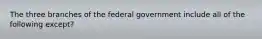 The three branches of the federal government include all of the following except?